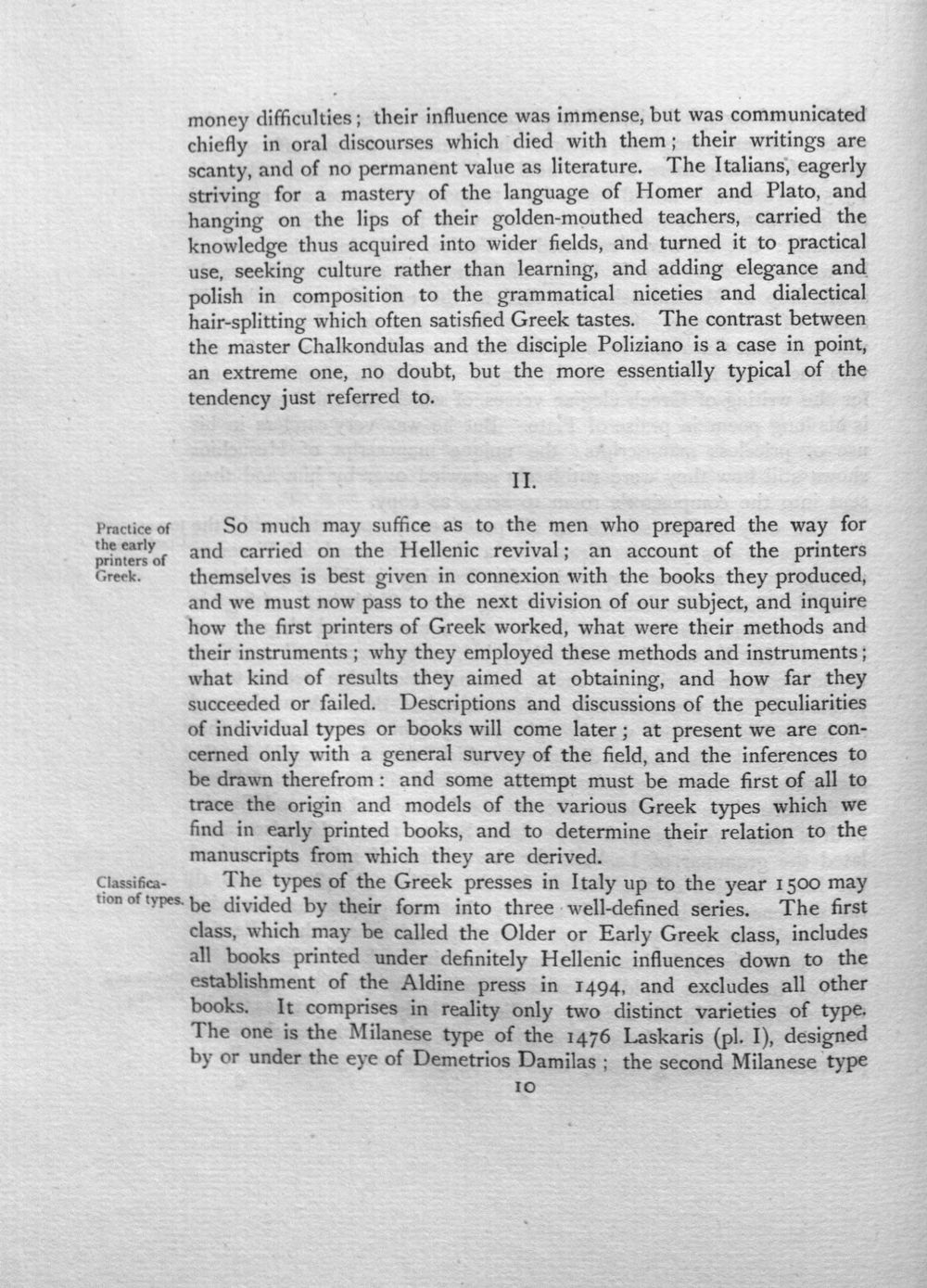 money difficulties; their influence was immense, but was communicated chiefly in oral discourses which died with them; their writings are scanty, and of no permanent value as literature. The Italians, eagerly striving for a mastery of the language of Homer and Plato, and hanging on the lips of their golden-mouthed teachers, carried the knowledge thus acquired into wider fields, and turned it to practical use, seeking culture rather than learning, and adding elegance and polish in composition to the grammatical niceties and dialectical hair-splitting which often satisfied Greek tastes. The contrast between the master Chalkondulas and the disciple Poliziano is a case in point, an extreme one, no doubt, but the more essentially typical of the tendency just referred to.

II.

Practice of the early printers of Greek.

So much may suffice as to the men who prepared the way for and carried on the Hellenic revival; an account of the printers themselves is best given in connexion with the books they produced, and we must now pass to the next division of our subject, and inquire how the first printers of Greek worked, what were their methods and their instruments; why they employed these methods and instruments; what kind of results they aimed at obtaining, and how far they succeeded or failed. Descriptions and discussions of the peculiarities of individual types or books will come later; at present we are concerned only with a general survey of the field, and the inferences to be drawn therefrom: and some attempt must be made first of all to trace the origin and models of the various Greek types which we find in early printed books, and to determine their relation to the manuscripts from which they are derived.

Classification of types.

The types of the Greek presses in Italy up to the year 1500 may be divided by their form into three well-defined series. The first class, which may be called the Older or Early Greek class, includes all books printed under definitely Hellenic influences down to the establishment of the Aldine press in 1494, and excludes all other books. It comprises in reality only two distinct varieties of type. The one is the Milanese type of the 1476 Laskaris (pl. I), designed by or under the eye of Demetrios Damilas; the second Milanese type

10